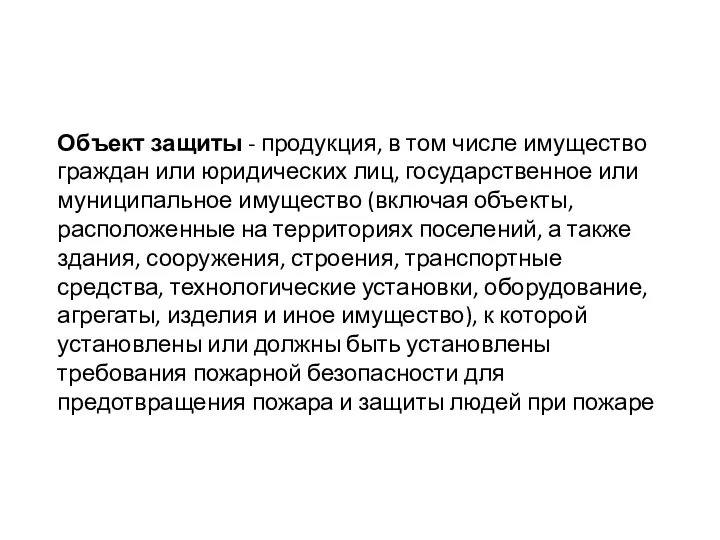 Объект защиты - продукция, в том числе имущество граждан или юридических лиц, государственное или муниципальное имущество (включая объекты, расположенные на территориях поселений, а также здания, сооружения, строения, транспортные средства, технологические установки, оборудование, агрегаты, изделия и иное имущество), к которой установлены или должны быть установлены требования пожарной безопасности для предотвращения пожара и защиты людей при пожаре